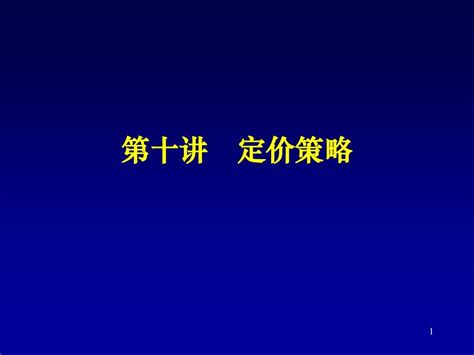 第十讲　定价策略

1